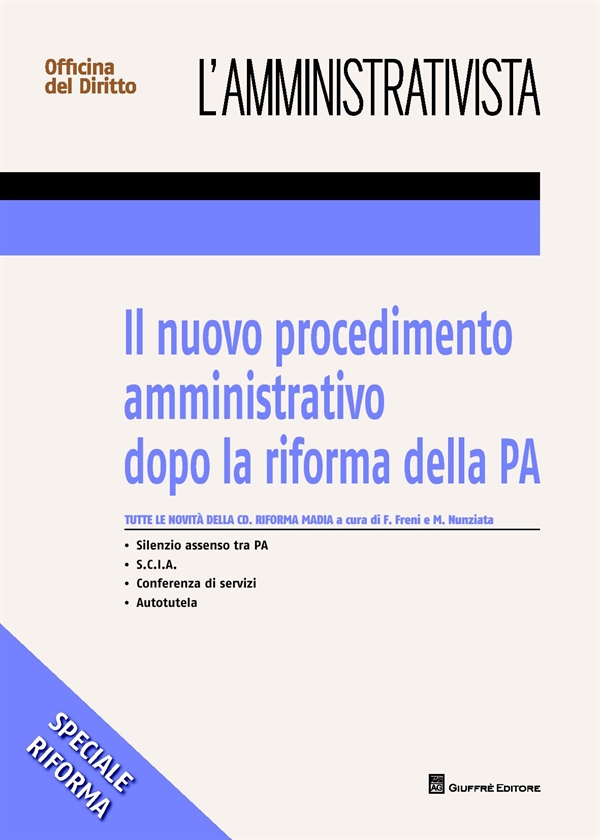 Officina del Diritto

L'AMMINISTRATIVISTA

Il nuovo procedimento amministrativo dopo la riforma della PA

TUTTE LE NOVITÀ DELLA CD. RIFORMA MADIA a cura di F. Freni e M. Nunziata

• Silenzio assenso tra PA
• S.C.I.A.
• Conferenza di servizi
• Autotutela

SPECIALE RIFORMA

AG GIUFFRÈ EDITORE